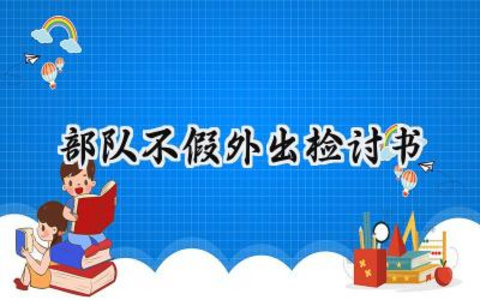 部队不假外出检讨书